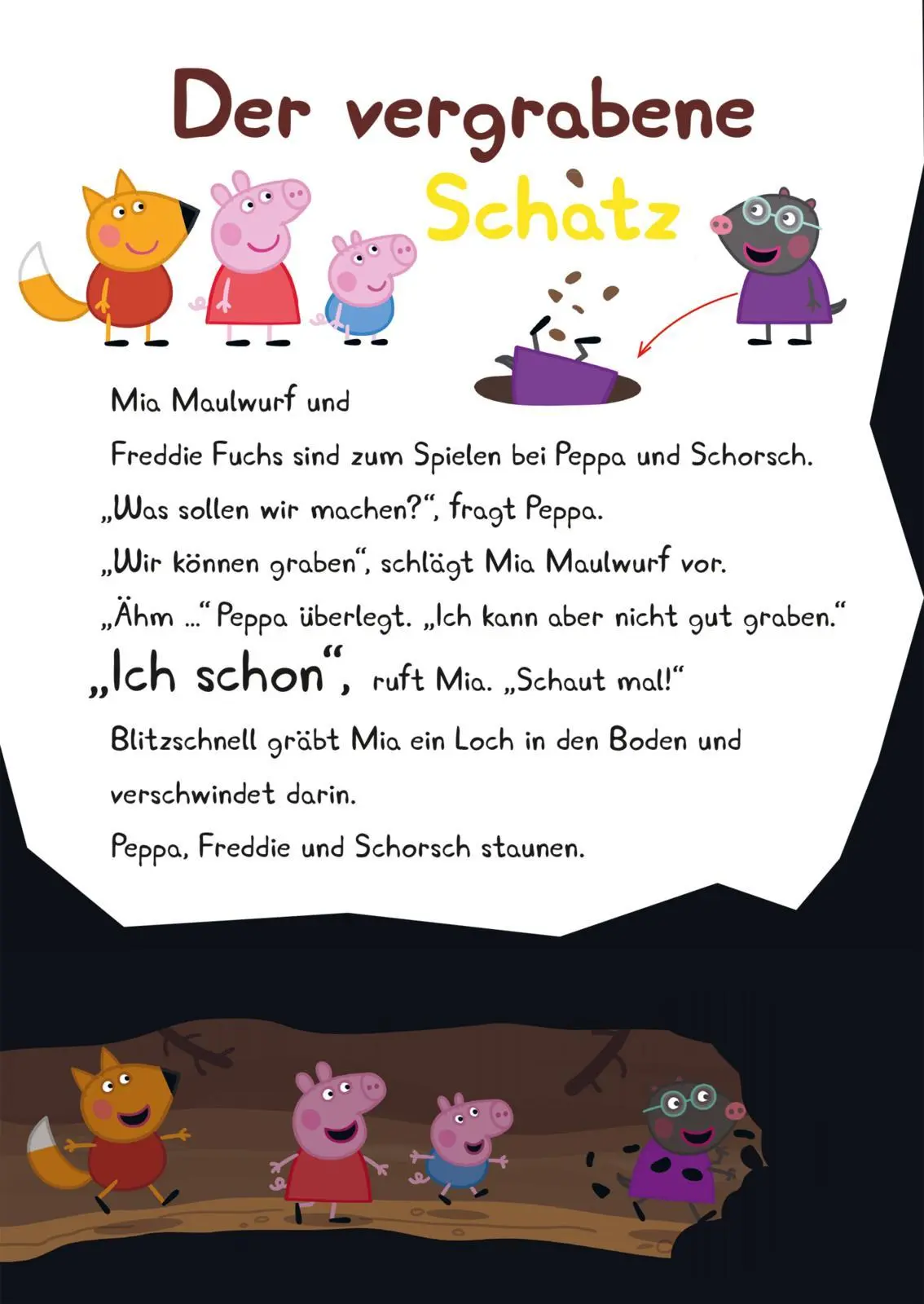 Der vergrabene Schatz

Mia Maulwurf und Freddie Fuchs sind zum Spielen bei Peppa und Schorsch.
„Was sollen wir machen?“, fragt Peppa.
„Wir können graben“, schlägt Mia Maulwurf vor.
„Ähm ...“ Peppa überlegt. „Ich kann aber nicht gut graben.“
„Ich schon“, ruft Mia. „Schaut mal!“
Blitzschnell gräbt Mia ein Loch in den Boden und verschwindet darin.
Peppa, Freddie und Schorsch staunen.